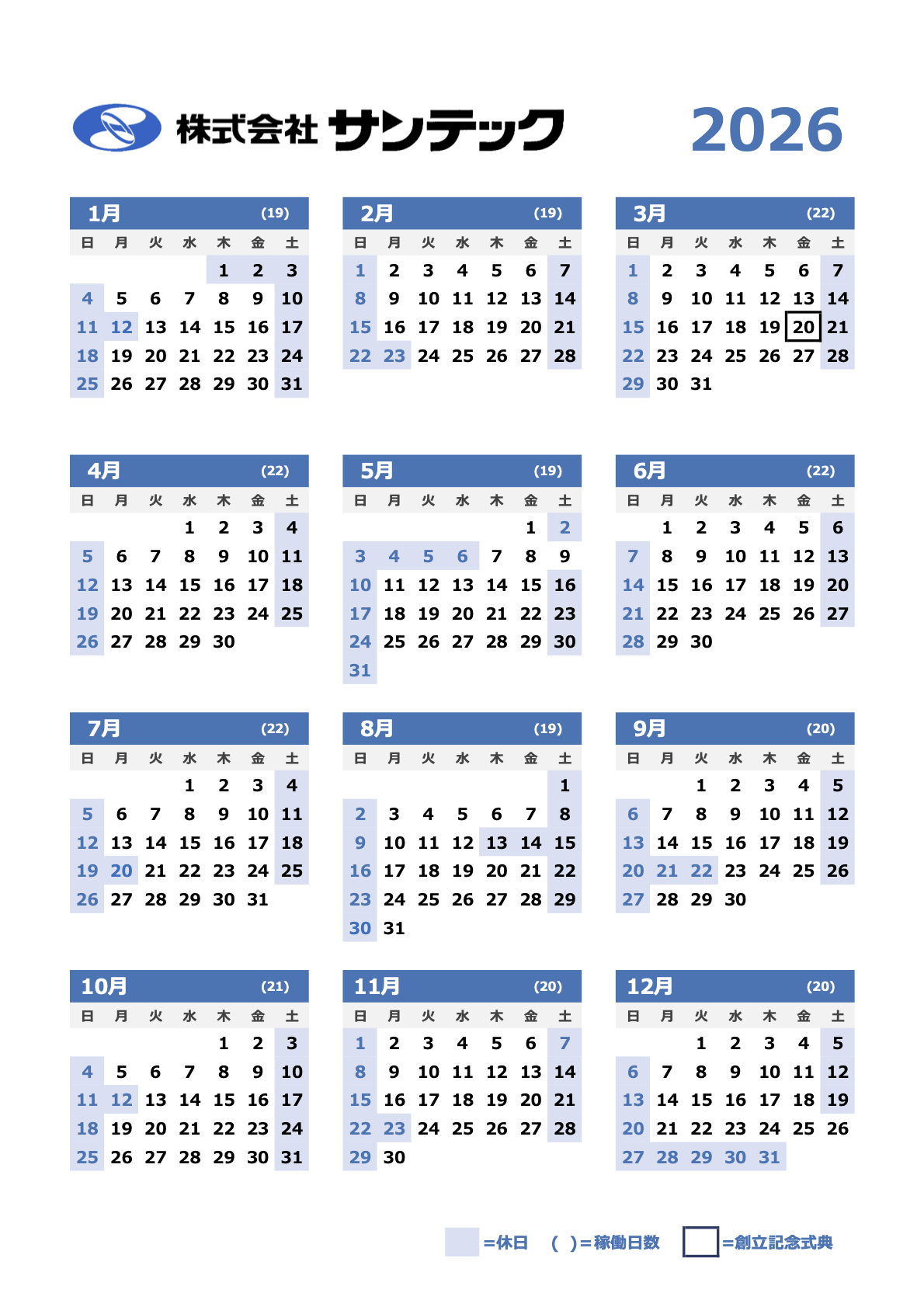 株式会社 サンテック

2026

1月 (19)

| 日 | 月 | 火 | 水 | 木 | 金 | 土 |
|---|---|---|---|---|---|---|
| | | | | 1 | 2 | 3 |
| 4 | 5 | 6 | 7 | 8 | 9 | 10 |
| 11 | 12 | 13 | 14 | 15 | 16 | 17 |
| 18 | 19 | 20 | 21 | 22 | 23 | 24 |
| 25 | 26 | 27 | 28 | 29 | 30 | 31 |

2月 (19)

| 日 | 月 | 火 | 水 | 木 | 金 | 土 |
|---|---|---|---|---|---|---|
| 1 | 2 | 3 | 4 | 5 | 6 | 7 |
| 8 | 9 | 10 | 11 | 12 | 13 | 14 |
| 15 | 16 | 17 | 18 | 19 | 20 | 21 |
| 22 | 23 | 24 | 25 | 26 | 27 | 28 |

3月 (22)

| 日 | 月 | 火 | 水 | 木 | 金 | 土 |
|---|---|---|---|---|---|---|
| 1 | 2 | 3 | 4 | 5 | 6 | 7 |
| 8 | 9 | 10 | 11 | 12 | 13 | 14 |
| 15 | 16 | 17 | 18 | 19 | 20 | 21 |
| 22 | 23 | 24 | 25 | 26 | 27 | 28 |
| 29 | 30 | 31 | | | | |

4月 (22)

| 日 | 月 | 火 | 水 | 木 | 金 | 土 |
|---|---|---|---|---|---|---|
| | | | 1 | 2 | 3 | 4 |
| 5 | 6 | 7 | 8 | 9 | 10 | 11 |
| 12 | 13 | 14 | 15 | 16 | 17 | 18 |
| 19 | 20 | 21 | 22 | 23 | 24 | 25 |
| 26 | 27 | 28 | 29 | 30 | | |

5月 (19)

| 日 | 月 | 火 | 水 | 木 | 金 | 土 |
|---|---|---|---|---|---|---|
| | | | | | 1 | 2 |
| 3 | 4 | 5 | 6 | 7 | 8 | 9 |
| 10 | 11 | 12 | 13 | 14 | 15 | 16 |
| 17 | 18 | 19 | 20 | 21 | 22 | 23 |
| 24 | 25 | 26 | 27 | 28 | 29 | 30 |
| 31 | | | | | | |

6月 (22)

| 日 | 月 | 火 | 水 | 木 | 金 | 土 |
|---|---|---|---|---|---|---|
| | 1 | 2 | 3 | 4 | 5 | 6 |
| 7 | 8 | 9 | 10 | 11 | 12 | 13 |
| 14 | 15 | 16 | 17 | 18 | 19 | 20 |
| 21 | 22 | 23 | 24 | 25 | 26 | 27 |
| 28 | 29 | 30 | | | | |

7月 (22)

| 日 | 月 | 火 | 水 | 木 | 金 | 土 |
|---|---|---|---|---|---|---|
| | | | 1 | 2 | 3 | 4 |
| 5 | 6 | 7 | 8 | 9 | 10 | 11 |
| 12 | 13 | 14 | 15 | 16 | 17 | 18 |
| 19 | 20 | 21 | 22 | 23 | 24 | 25 |
| 26 | 27 | 28 | 29 | 30 | 31 | |

8月 (19)

| 日 | 月 | 火 | 水 | 木 | 金 | 土 |
|---|---|---|---|---|---|---|
| | | | | | | 1 |
| 2 | 3 | 4 | 5 | 6 | 7 | 8 |
| 9 | 10 | 11 | 12 | 13 | 14 | 15 |
| 16 | 17 | 18 | 19 | 20 | 21 | 22 |
| 23 | 24 | 25 | 26 | 27 | 28 | 29 |
| 30 | 31 | | | | | |

9月 (20)

| 日 | 月 | 火 | 水 | 木 | 金 | 土 |
|---|---|---|---|---|---|---|
| | | 1 | 2 | 3 | 4 | 5 |
| 6 | 7 | 8 | 9 | 10 | 11 | 12 |
| 13 | 14 | 15 | 16 | 17 | 18 | 19 |
| 20 | 21 | 22 | 23 | 24 | 25 | 26 |
| 27 | 28 | 29 | 30 | | | |

10月 (21)

| 日 | 月 | 火 | 水 | 木 | 金 | 土 |
|---|---|---|---|---|---|---|
| | | | | 1 | 2 | 3 |
| 4 | 5 | 6 | 7 | 8 | 9 | 10 |
| 11 | 12 | 13 | 14 | 15 | 16 | 17 |
| 18 | 19 | 20 | 21 | 22 | 23 | 24 |
| 25 | 26 | 27 | 28 | 29 | 30 | 31 |

11月 (20)

| 日 | 月 | 火 | 水 | 木 | 金 | 土 |
|---|---|---|---|---|---|---|
| 1 | 2 | 3 | 4 | 5 | 6 | 7 |
| 8 | 9 | 10 | 11 | 12 | 13 | 14 |
| 15 | 16 | 17 | 18 | 19 | 20 | 21 |
| 22 | 23 | 24 | 25 | 26 | 27 | 28 |
| 29 | 30 | | | | | |

12月 (20)

| 日 | 月 | 火 | 水 | 木 | 金 | 土 |
|---|---|---|---|---|---|---|
| | | 1 | 2 | 3 | 4 | 5 |
| 6 | 7 | 8 | 9 | 10 | 11 | 12 |
| 13 | 14 | 15 | 16 | 17 | 18 | 19 |
| 20 | 21 | 22 | 23 | 24 | 25 | 26 |
| 27 | 28 | 29 | 30 | 31 | | |

=休日 ( )=稼働日数 =創立記念式典